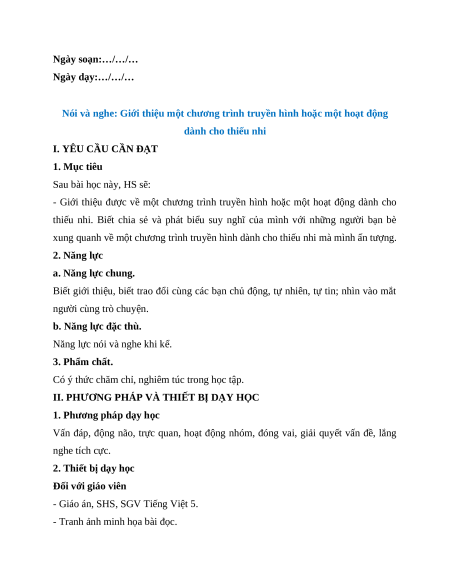 Ngày soạn:…/…/…
Ngày dạy:…/…/…

Nói và nghe: Giới thiệu một chương trình truyền hình hoặc một hoạt động dành cho thiếu nhi

I. YÊU CẦU CẦN ĐẠT

1. Mục tiêu

Sau bài học này, HS sẽ:

- Giới thiệu được về một chương trình truyền hình hoặc một hoạt động dành cho thiếu nhi. Biết chia sẻ và phát biểu suy nghĩ của mình với những người bạn bè xung quanh về một chương trình truyền hình dành cho thiếu nhi mà mình ấn tượng.

2. Năng lực

a. Năng lực chung.

Biết giới thiệu, biết trao đổi cùng các bạn chủ động, tự nhiên, tự tin; nhìn vào mắt người cùng trò chuyện.

b. Năng lực đặc thù.

Năng lực nói và nghe khi kể.

3. Phẩm chất.

Có ý thức chăm chỉ, nghiêm túc trong học tập.

II. PHƯƠNG PHÁP VÀ THIẾT BỊ DẠY HỌC

1. Phương pháp dạy học

Vấn đáp, động não, trực quan, hoạt động nhóm, đóng vai, giải quyết vấn đề, lắng nghe tích cực.

2. Thiết bị dạy học

Đối với giáo viên

- Giáo án, SHS, SGV Tiếng Việt 5.

- Tranh ảnh minh họa bài đọc.